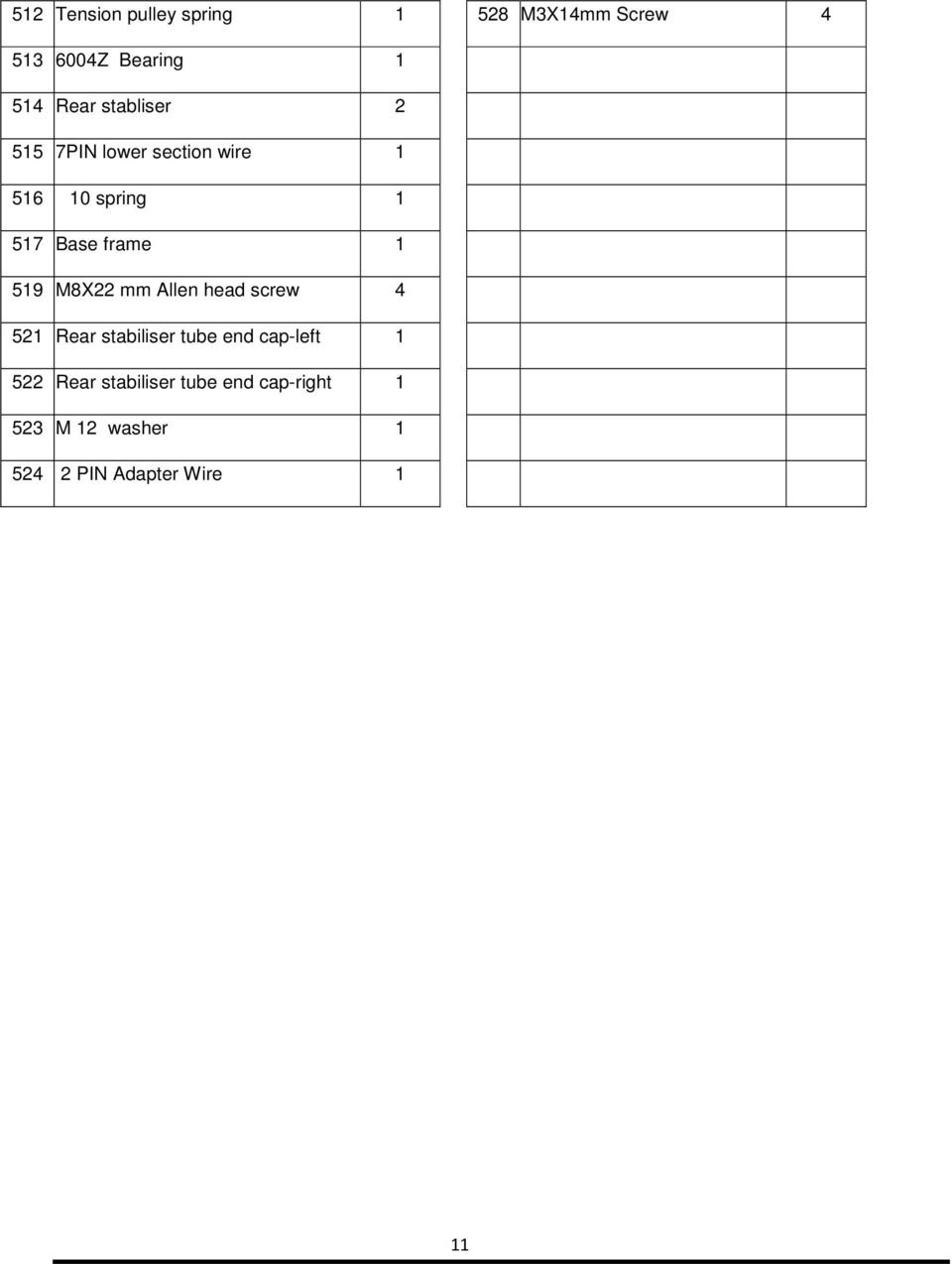 | 512 | Tension pulley spring | 1 |
|---|---|---|
| 513 | 6004Z Bearing | 1 |
| 514 | Rear stabliser | 2 |
| 515 | 7PIN lower section wire | 1 |
| 516 | 10 spring | 1 |
| 517 | Base frame | 1 |
| 519 | M8X22 mm Allen head screw | 4 |
| 521 | Rear stabiliser tube end cap-left | 1 |
| 522 | Rear stabiliser tube end cap-right | 1 |
| 523 | M 12 washer | 1 |
| 524 | 2 PIN Adapter Wire | 1 |

| 528 | M3X14mm Screw | 4 |
|---|---|---|
| | | |
| | | |
| | | |
| | | |
| | | |
| | | |
| | | |
| | | |
| | | |
| | | |

11